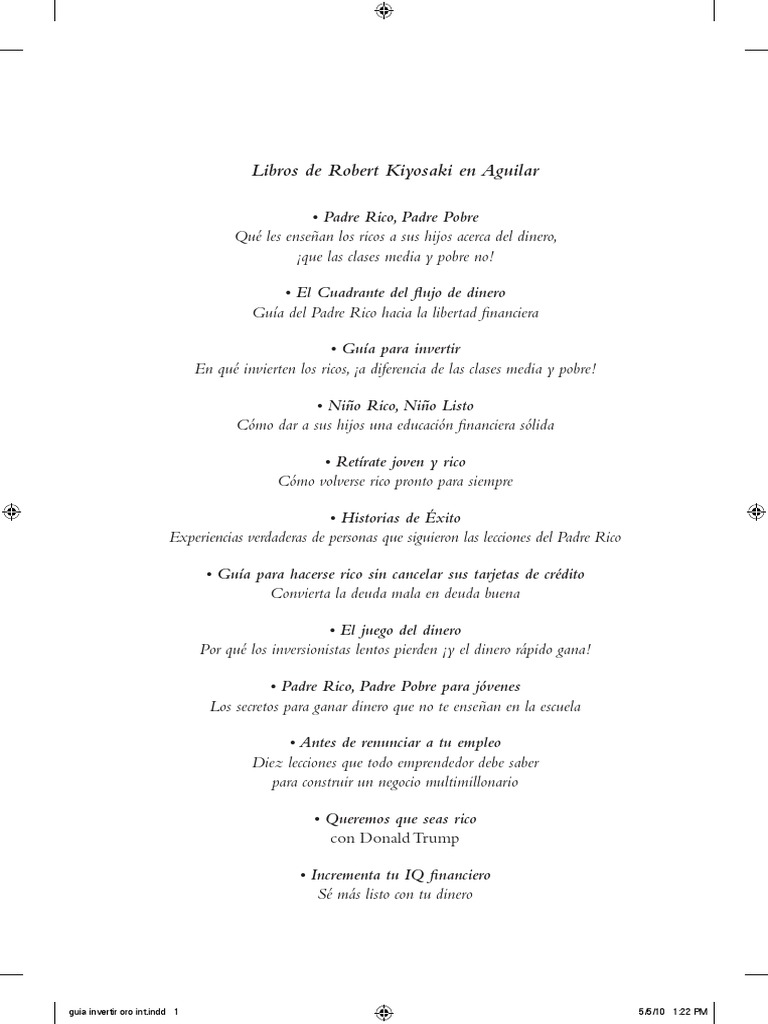 Libros de Robert Kiyosaki en Aguilar

• Padre Rico, Padre Pobre
Qué les enseñan los ricos a sus hijos acerca del dinero, ¡que las clases media y pobre no!

• El Cuadrante del flujo de dinero
Guía del Padre Rico hacia la libertad financiera

• Guía para invertir
En qué invierten los ricos, ¡a diferencia de las clases media y pobre!

• Niño Rico, Niño Listo
Cómo dar a sus hijos una educación financiera sólida

• Retírate joven y rico
Cómo volverse rico pronto para siempre

• Historias de Éxito
Experiencias verdaderas de personas que siguieron las lecciones del Padre Rico

• Guía para hacerse rico sin cancelar sus tarjetas de crédito
Convierta la deuda mala en deuda buena

• El juego del dinero
Por qué los inversionistas lentos pierden ¡y el dinero rápido gana!

• Padre Rico, Padre Pobre para jóvenes
Los secretos para ganar dinero que no te enseñan en la escuela

• Antes de renunciar a tu empleo
Diez lecciones que todo emprendedor debe saber para construir un negocio multimillonario

• Queremos que seas rico
con Donald Trump

• Incrementa tu IQ financiero
Sé más listo con tu dinero

guia invertir oro int.indd 1

5/5/10 1:22 PM